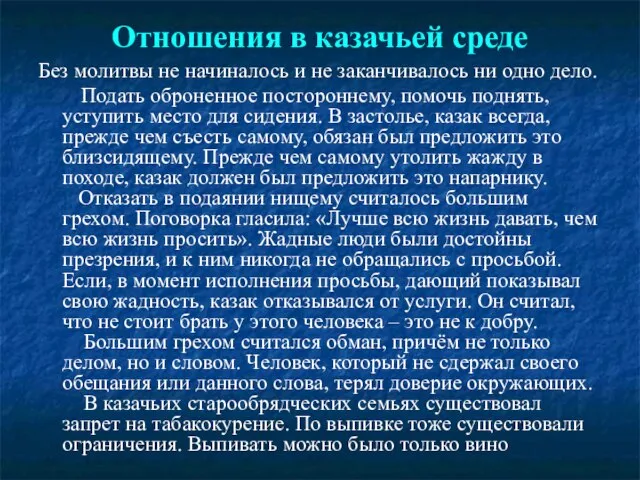 Отношения в казачьей среде

Без молитвы не начиналось и не заканчивалось ни одно дело.

Подать оброненное постороннему, помочь поднять, уступить место для сидения. В застолье, казак всегда, прежде чем съесть самому, обязан был предложить это близсидящему. Прежде чем самому утолить жажду в походе, казак должен был предложить это напарнику.

Отказать в подаянии нищему считалось большим грехом. Поговорка гласила: «Лучше всю жизнь давать, чем всю жизнь просить». Жадные люди были достойны презрения, и к ним никогда не обращались с просьбой. Если, в момент исполнения просьбы, дающий показывал свою жадность, казак отказывался от услуги. Он считал, что не стоит брать у этого человека – это не к добру.

Большим грехом считался обман, причём не только делом, но и словом. Человек, который не сдержал своего обещания или данного слова, терял доверие окружающих.

В казачьих старообрядческих семьях существовал запрет на табакокурение. По выпивке тоже существовали ограничения. Выпивать можно было только вино